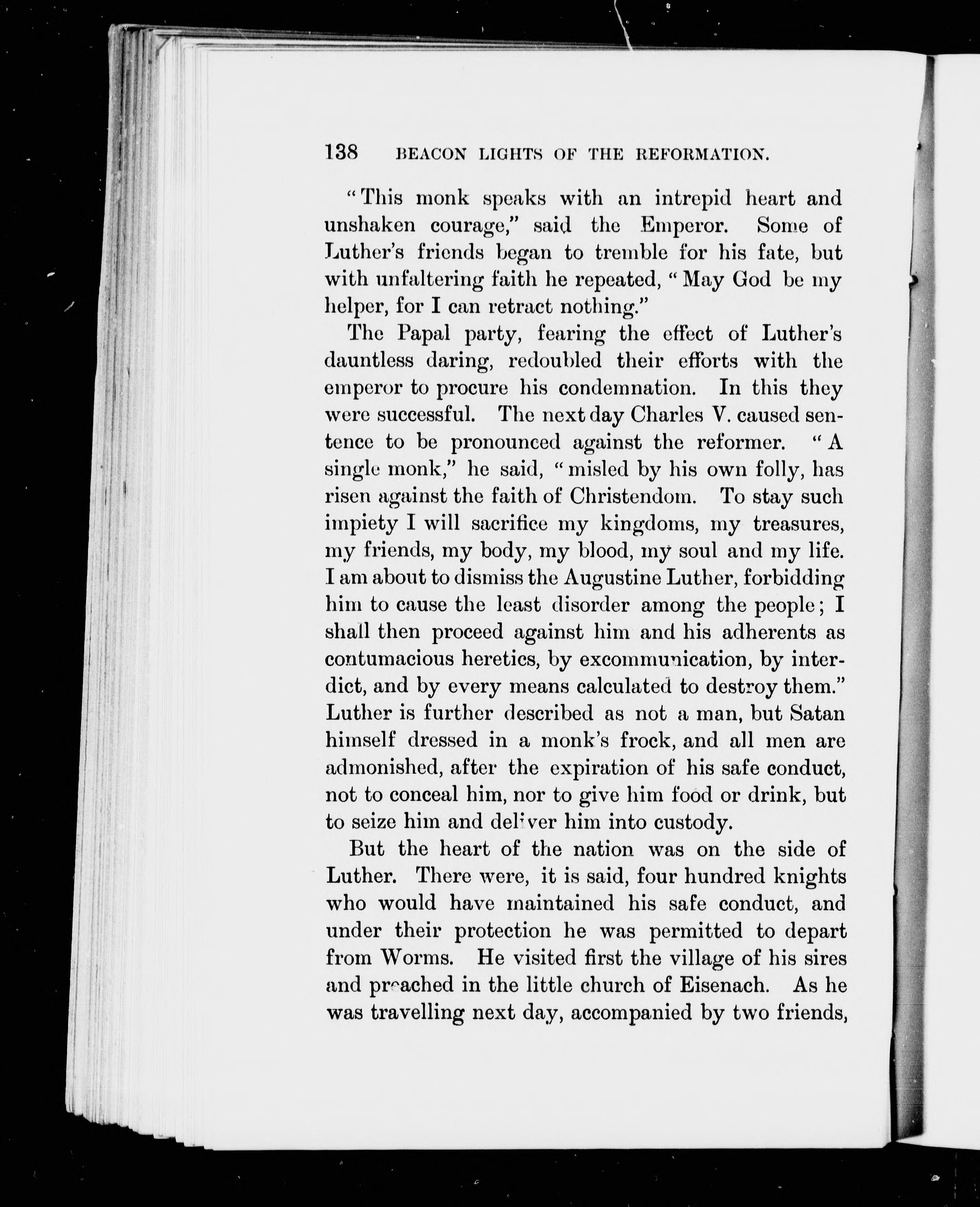 138 BEACON LIGHTS OF THE REFORMATION.

"This monk speaks with an intrepid heart and unshaken courage," said the Emperor. Some of Luther's friends began to tremble for his fate, but with unfaltering faith he repeated, "May God be my helper, for I can retract nothing."

The Papal party, fearing the effect of Luther's dauntless daring, redoubled their efforts with the emperor to procure his condemnation. In this they were successful. The next day Charles V. caused sentence to be pronounced against the reformer. "A single monk," he said, "misled by his own folly, has risen against the faith of Christendom. To stay such impiety I will sacrifice my kingdoms, my treasures, my friends, my body, my blood, my soul and my life. I am about to dismiss the Augustine Luther, forbidding him to cause the least disorder among the people; I shall then proceed against him and his adherents as contumacious heretics, by excommunication, by interdict, and by every means calculated to destroy them." Luther is further described as not a man, but Satan himself dressed in a monk's frock, and all men are admonished, after the expiration of his safe conduct, not to conceal him, nor to give him food or drink, but to seize him and deliver him into custody.

But the heart of the nation was on the side of Luther. There were, it is said, four hundred knights who would have maintained his safe conduct, and under their protection he was permitted to depart from Worms. He visited first the village of his sires and preached in the little church of Eisenach. As he was travelling next day, accompanied by two friends,